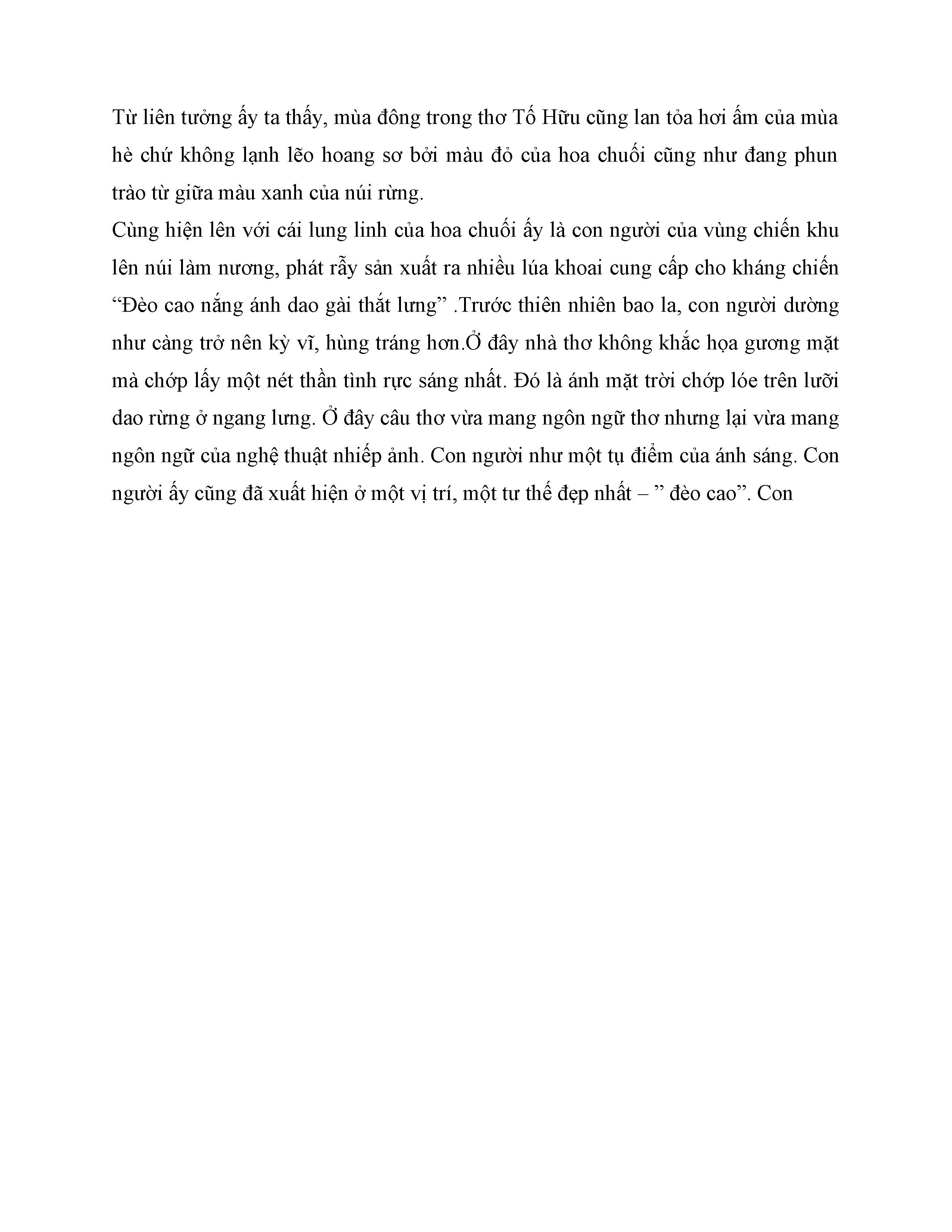 Từ liên tưởng ấy ta thấy, mùa đông trong thơ Tố Hữu cũng lan tỏa hơi ấm của mùa hè chứ không lạnh lẽo hoang sơ bởi màu đỏ của hoa chuối cũng như đang phun trào từ giữa màu xanh của núi rừng.
Cùng hiện lên với cái lung linh của hoa chuối ấy là con người của vùng chiến khu lên núi làm nương, phát rẫy sản xuất ra nhiều lúa khoai cung cấp cho kháng chiến “Đèo cao nắng ánh dao gài thắt lưng” .Trước thiên nhiên bao la, con người dường như càng trở nên kỳ vĩ, hùng tráng hơn.Ở đây nhà thơ không khắc họa gương mặt mà chớp lấy một nét thần tình rực sáng nhất. Đó là ánh mặt trời chớp lóe trên lưỡi dao rừng ở ngang lưng. Ở đây câu thơ vừa mang ngôn ngữ thơ nhưng lại vừa mang ngôn ngữ của nghệ thuật nhiếp ảnh. Con người như một tụ điểm của ánh sáng. Con người ấy cũng đã xuất hiện ở một vị trí, một tư thế đẹp nhất – ” đèo cao”. Con